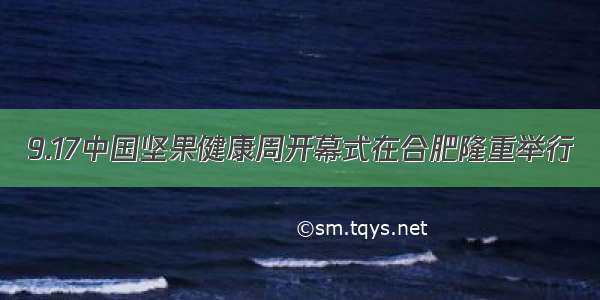 9.17中国坚果健康周开幕式在合肥隆重举行

©sm.tqys.net